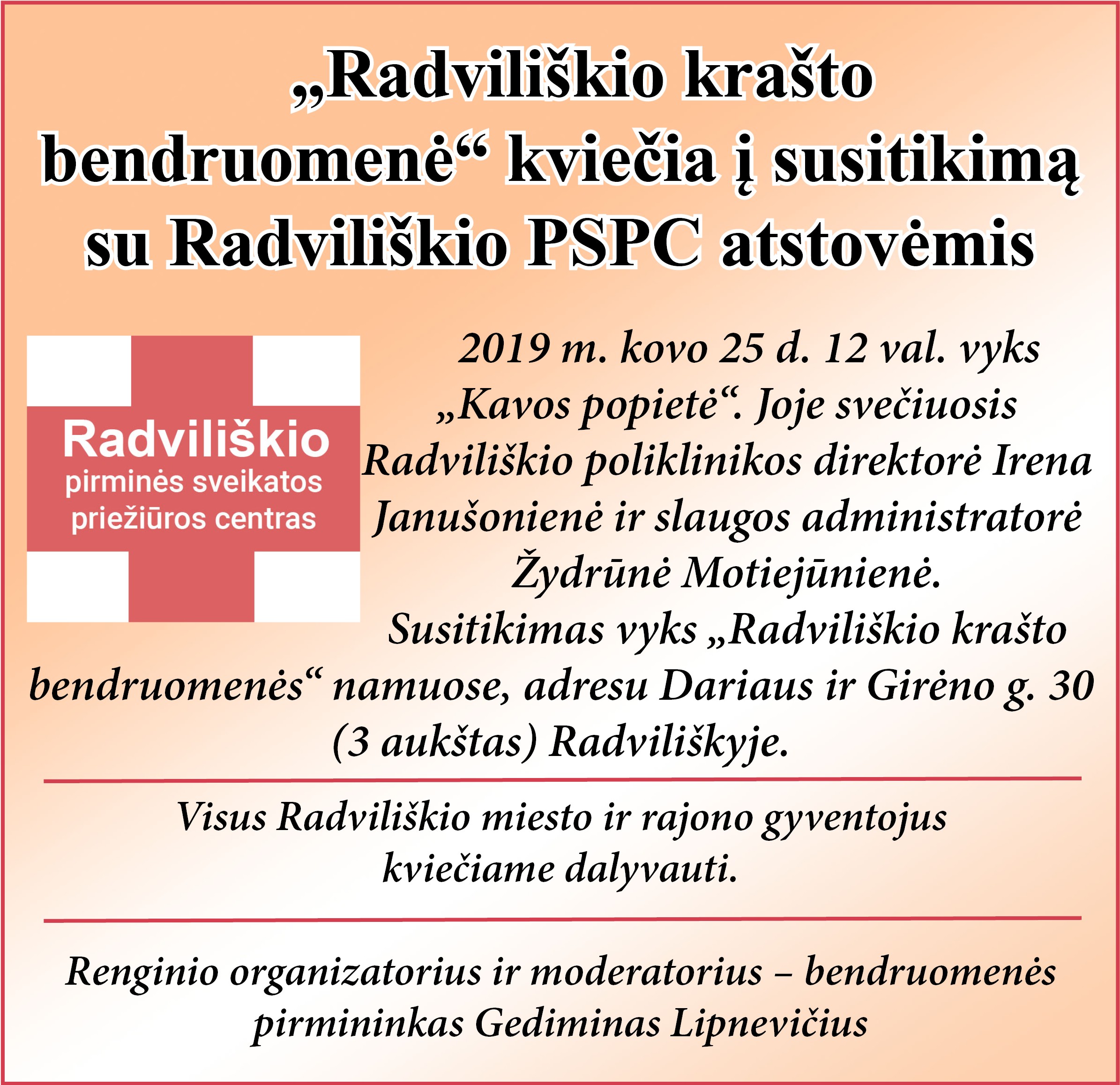 „Radviliškio krašto bendruomenė“ kviečia į susitikimą su Radviliškio PSPC atstovėmis

Radviliškio
pirminės sveikatos
priežiūros centras

2019 m. kovo 25 d. 12 val. vyks „Kavos popietė“. Joje svečiuosis Radviliškio poliklinikos direktorė Irena Janušonienė ir slaugos administratorė Žydrūnė Motiejūnienė.

Susitikimas vyks „Radviliškio krašto bendruomenės“ namuose, adresu Dariaus ir Girėno g. 30 (3 aukštas) Radviliškyje.

Visus Radviliškio miesto ir rajono gyventojus kviečiame dalyvauti.

Renginio organizatorius ir moderatorius – bendruomenės pirmininkas Gediminas Lipnevičius